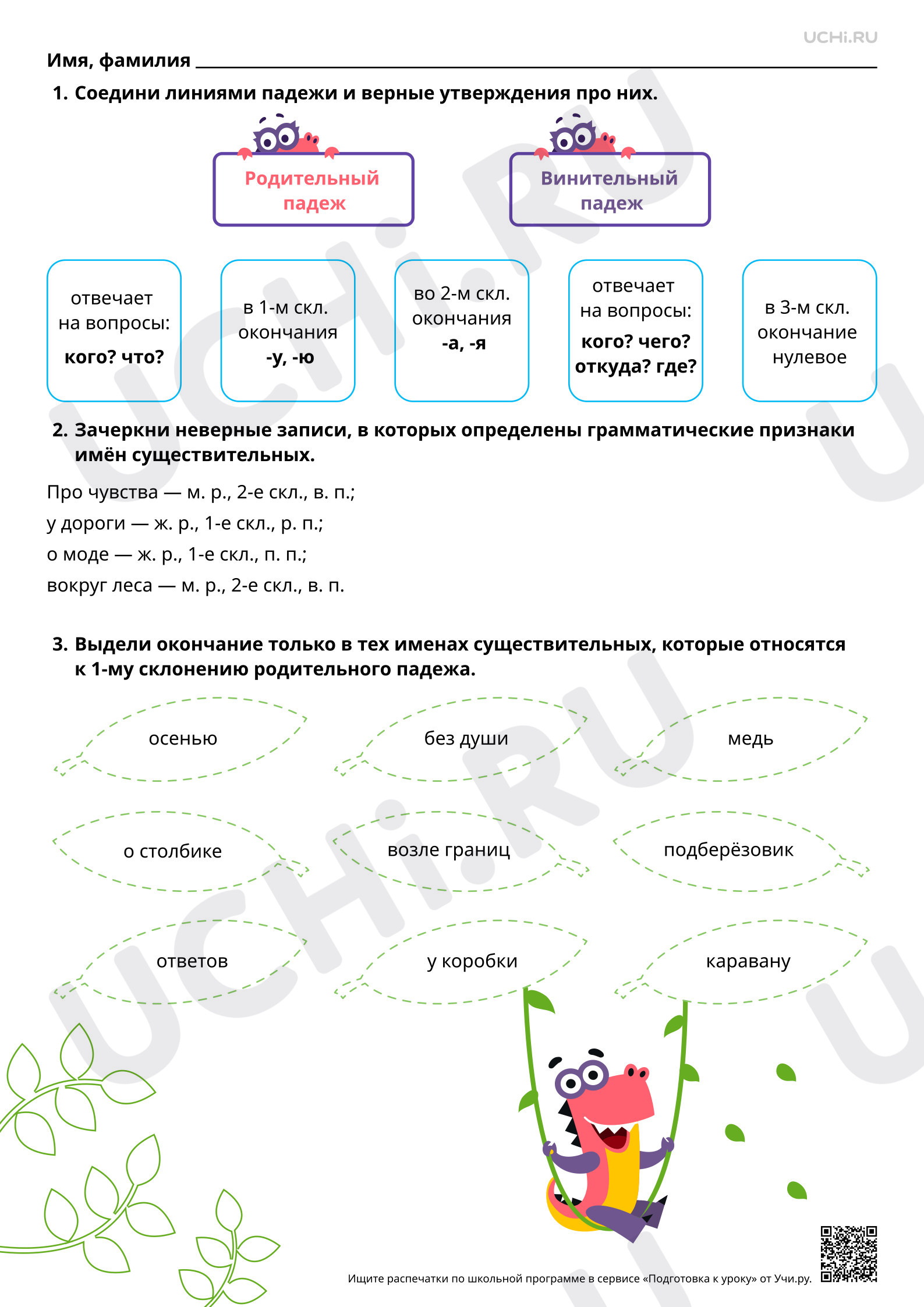 UCHi.RU

Имя, фамилия ____

1. Соедини линиями падежи и верные утверждения про них.

Родительный падеж

Винительный падеж

отвечает на вопросы: кого? что?

в 1-м скл. окончания -у, -ю

во 2-м скл. окончания -а, -я

отвечает на вопросы: кого? чего? откуда? где?

в 3-м скл. окончание нулевое

2. Зачеркни неверные записи, в которых определены грамматические признаки имён существительных.

Про чувства — м. р., 2-е скл., в. п.;

у дороги — ж. р., 1-е скл., р. п.;

о моде — ж. р., 1-е скл., п. п.;

вокруг леса — м. р., 2-е скл., в. п.

3. Выдели окончание только в тех именах существительных, которые относятся к 1-му склонению родительного падежа.

осенью

без души

медь

о столбике

возле границ

подберёзовик

ответов

у коробки

каравану

Ищите распечатки по школьной программе в сервисе «Подготовка к уроку» от Учи.ру.

UCHi.RU